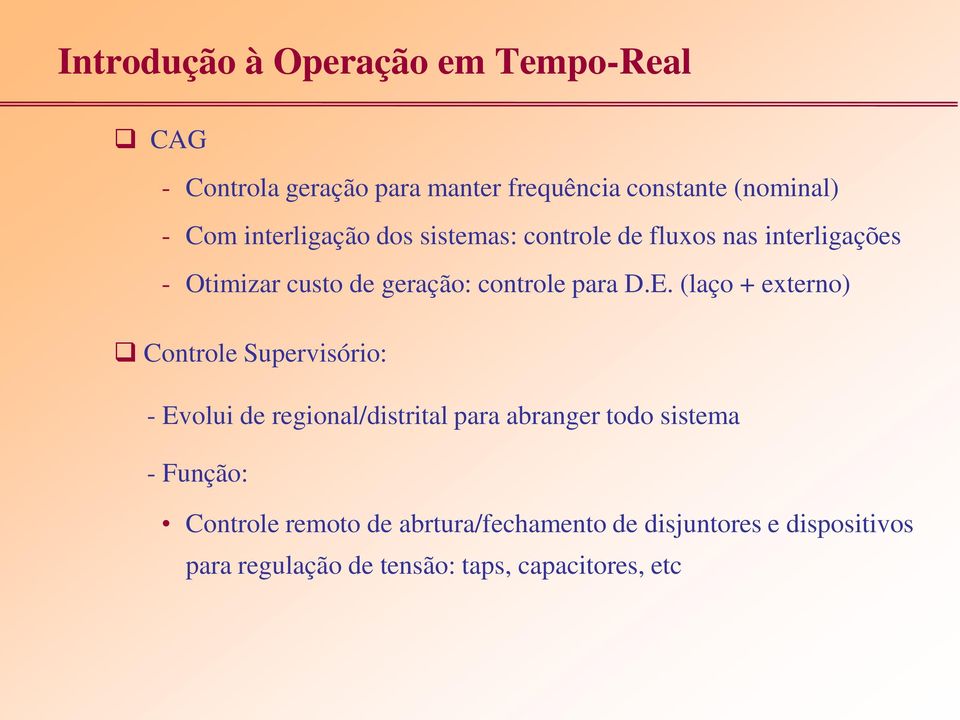 Introdução à Operação em Tempo-Real

❑ CAG

- Controla geração para manter frequência constante (nominal)

- Com interligação dos sistemas: controle de fluxos nas interligações

- Otimizar custo de geração: controle para D.E. (laço + externo)

❑ Controle Supervisório:

- Evolui de regional/distrital para abranger todo sistema

- Função:

• Controle remoto de abrtura/fechamento de disjuntores e dispositivos para regulação de tensão: taps, capacitores, etc